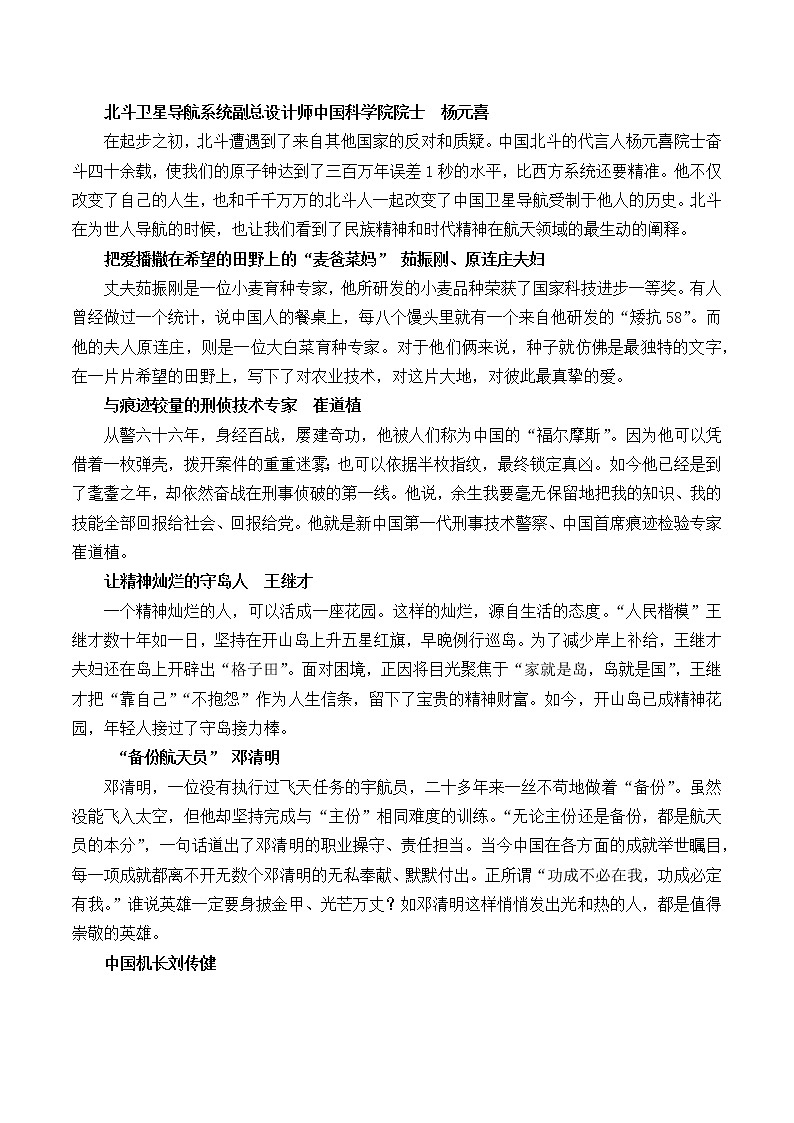 北斗卫星导航系统副总设计师中国科学院院士　杨元喜

在起步之初，北斗遭遇到了来自其他国家的反对和质疑。中国北斗的代言人杨元喜院士奋斗四十余载，使我们的原子钟达到了三百万年误差1秒的水平，比西方系统还要精准。他不仅改变了自己的人生，也和千千万万的北斗人一起改变了中国卫星导航受制于他人的历史。北斗在为世人导航的时候，也让我们看到了民族精神和时代精神在航天领域的最生动的阐释。

把爱播撒在希望的田野上的“麦爸菜妈”　茹振刚、原连庄夫妇

丈夫茹振刚是一位小麦育种专家，他所研发的小麦品种荣获了国家科技进步一等奖。有人曾经做过一个统计，说中国人的餐桌上，每八个馒头里就有一个来自他研发的“矮抗58”。而他的夫人原连庄，则是一位大白菜育种专家。对于他们俩来说，种子就仿佛是最独特的文字，在一片片希望的田野上，写下了对农业技术，对这片大地，对彼此最真挚的爱。

与痕迹较量的刑侦技术专家　崔道植

从警六十六年，身经百战，屡建奇功，他被人们称为中国的“福尔摩斯”。因为他可以凭借着一枚弹壳，拨开案件的重重迷雾；也可以依据半枚指纹，最终锁定真凶。如今他已经是到了耄耋之年，却依然奋战在刑事侦破的第一线。他说，余生我要毫无保留地把我的知识、我的技能全部回报给社会、回报给党。他就是新中国第一代刑事技术警察、中国首席痕迹检验专家崔道植。

让精神灿烂的守岛人　王继才

一个精神灿烂的人，可以活成一座花园。这样的灿烂，源自生活的态度。“人民楷模”王继才数十年如一日，坚持在开山岛上升五星红旗，早晚例行巡岛。为了减少岸上补给，王继才夫妇还在岛上开辟出“格子田”。面对困境，正因将目光聚焦于“家就是岛，岛就是国”，王继才把“靠自己”“不抱怨”作为人生信条，留下了宝贵的精神财富。如今，开山岛已成精神花园，年轻人接过了守岛接力棒。

“备份航天员”　邓清明

邓清明，一位没有执行过飞天任务的宇航员，二十多年来一丝不苟地做着“备份”。虽然没能飞入太空，但他却坚持完成与“主份”相同难度的训练。“无论主份还是备份，都是航天员的本分”，一句话道出了邓清明的职业操守、责任担当。当今中国在各方面的成就举世瞩目，每一项成就都离不开无数个邓清明的无私奉献、默默付出。正所谓“功成不必在我，功成必定有我。”谁说英雄一定要身披金甲、光芒万丈？如邓清明这样悄悄发出光和热的人，都是值得崇敬的英雄。

中国机长刘传健